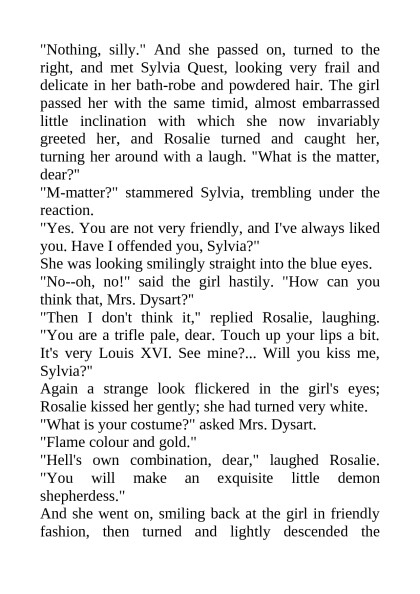 "Nothing, silly." And she passed on, turned to the right, and met Sylvia Quest, looking very frail and delicate in her bath-robe and powdered hair. The girl passed her with the same timid, almost embarrassed little inclination with which she now invariably greeted her, and Rosalie turned and caught her, turning her around with a laugh. "What is the matter, dear?"
"M-matter?" stammered Sylvia, trembling under the reaction.
"Yes. You are not very friendly, and I've always liked you. Have I offended you, Sylvia?"
She was looking smilingly straight into the blue eyes.
"No--oh, no!" said the girl hastily. "How can you think that, Mrs. Dysart?"
"Then I don't think it," replied Rosalie, laughing. "You are a trifle pale, dear. Touch up your lips a bit. It's very Louis XVI. See mine?... Will you kiss me, Sylvia?"
Again a strange look flickered in the girl's eyes; Rosalie kissed her gently; she had turned very white.
"What is your costume?" asked Mrs. Dysart.
"Flame colour and gold."
"Hell's own combination, dear," laughed Rosalie. "You will make an exquisite little demon shepherdess."
And she went on, smiling back at the girl in friendly fashion, then turned and lightly descended the